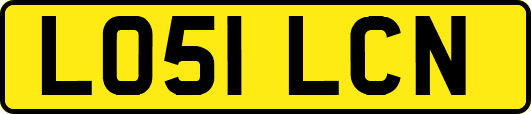 LO51 LCN